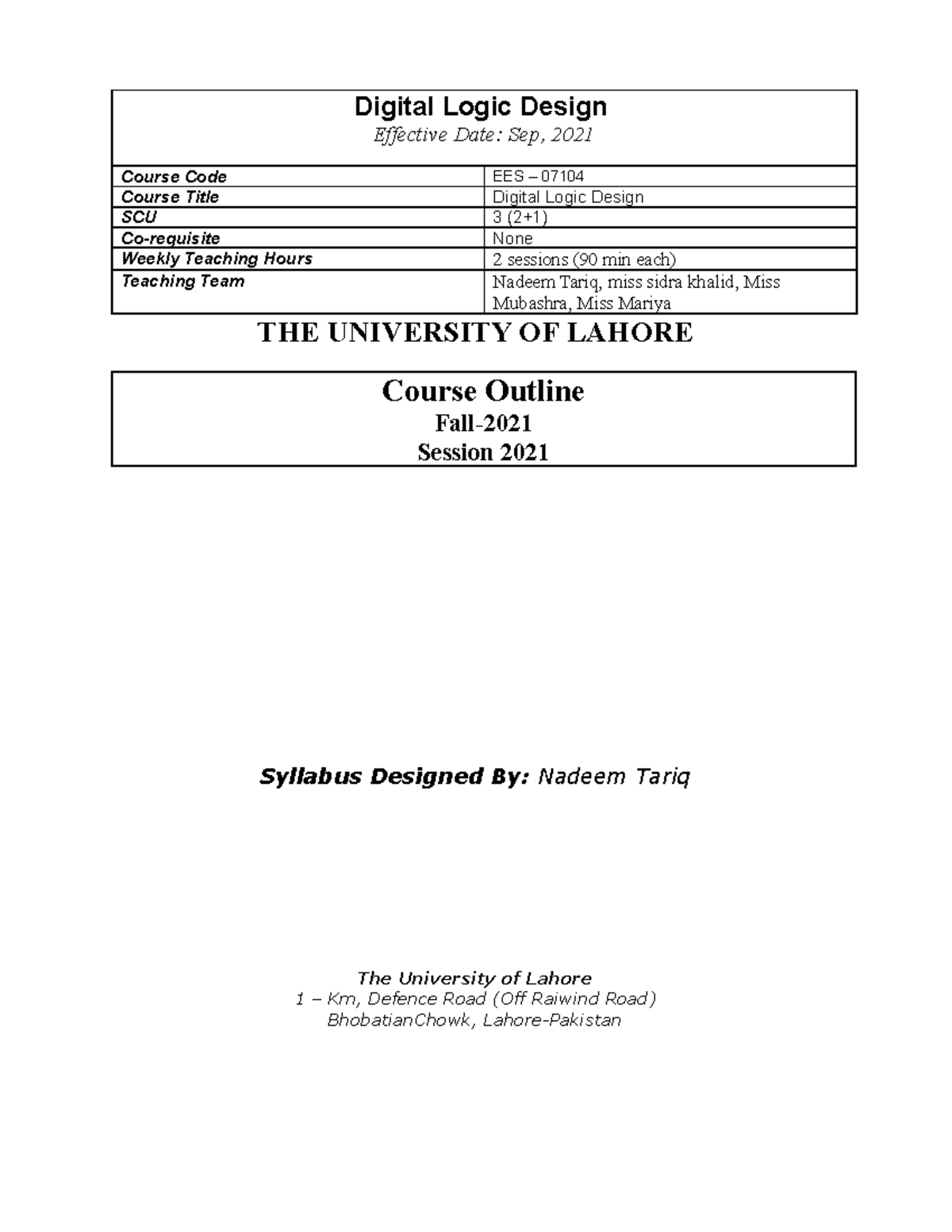 Digital Logic Design
Effective Date: Sep, 2021

| Course Code | EES – 07104 |
|---|---|
| Course Title | Digital Logic Design |
| SCU | 3 (2+1) |
| Co-requisite | None |
| Weekly Teaching Hours | 2 sessions (90 min each) |
| Teaching Team | Nadeem Tariq, miss sidra khalid, Miss Mubashra, Miss Mariya |

THE UNIVERSITY OF LAHORE

Course Outline
Fall-2021
Session 2021

Syllabus Designed By: Nadeem Tariq

The University of Lahore
1 – Km, Defence Road (Off Raiwind Road)
BhobatianChowk, Lahore-Pakistan